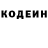 КОДЕИН